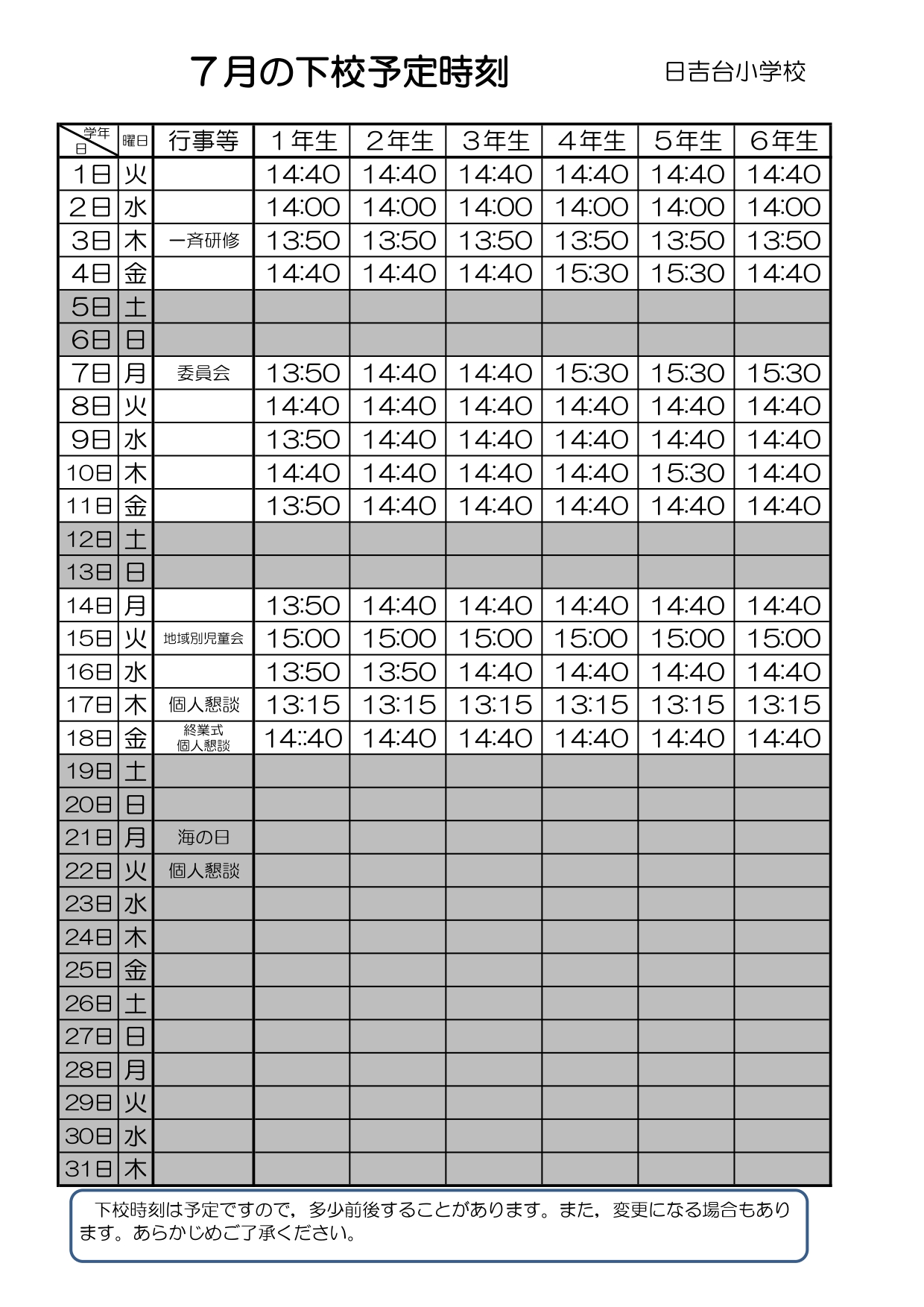 ７月の下校予定時刻

日吉台小学校

| 学年 日 | 曜日 | 行事等 | １年生 | ２年生 | ３年生 | ４年生 | ５年生 | ６年生 |
|---|---|---|---|---|---|---|---|---|
| 1日 | 火 | | 14:40 | 14:40 | 14:40 | 14:40 | 14:40 | 14:40 |
| 2日 | 水 | | 14:00 | 14:00 | 14:00 | 14:00 | 14:00 | 14:00 |
| 3日 | 木 | 一斉研修 | 13:50 | 13:50 | 13:50 | 13:50 | 13:50 | 13:50 |
| 4日 | 金 | | 14:40 | 14:40 | 14:40 | 15:30 | 15:30 | 14:40 |
| 5日 | 土 | | | | | | | |
| 6日 | 日 | | | | | | | |
| 7日 | 月 | 委員会 | 13:50 | 14:40 | 14:40 | 15:30 | 15:30 | 15:30 |
| 8日 | 火 | | 14:40 | 14:40 | 14:40 | 14:40 | 14:40 | 14:40 |
| 9日 | 水 | | 13:50 | 14:40 | 14:40 | 14:40 | 14:40 | 14:40 |
| 10日 | 木 | | 14:40 | 14:40 | 14:40 | 14:40 | 15:30 | 14:40 |
| 11日 | 金 | | 13:50 | 14:40 | 14:40 | 14:40 | 14:40 | 14:40 |
| 12日 | 土 | | | | | | | |
| 13日 | 日 | | | | | | | |
| 14日 | 月 | | 13:50 | 14:40 | 14:40 | 14:40 | 14:40 | 14:40 |
| 15日 | 火 | 地域別児童会 | 15:00 | 15:00 | 15:00 | 15:00 | 15:00 | 15:00 |
| 16日 | 水 | | 13:50 | 13:50 | 14:40 | 14:40 | 14:40 | 14:40 |
| 17日 | 木 | 個人懇談 | 13:15 | 13:15 | 13:15 | 13:15 | 13:15 | 13:15 |
| 18日 | 金 | 終業式 個人懇談 | 14::40 | 14:40 | 14:40 | 14:40 | 14:40 | 14:40 |
| 19日 | 土 | | | | | | | |
| 20日 | 日 | | | | | | | |
| 21日 | 月 | 海の日 | | | | | | |
| 22日 | 火 | 個人懇談 | | | | | | |
| 23日 | 水 | | | | | | | |
| 24日 | 木 | | | | | | | |
| 25日 | 金 | | | | | | | |
| 26日 | 土 | | | | | | | |
| 27日 | 日 | | | | | | | |
| 28日 | 月 | | | | | | | |
| 29日 | 火 | | | | | | | |
| 30日 | 水 | | | | | | | |
| 31日 | 木 | | | | | | | |

下校時刻は予定ですので，多少前後することがあります。また，変更になる場合もあります。あらかじめご了承ください。